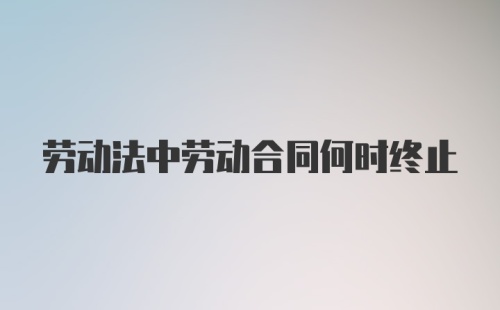 劳动法中劳动合同何时终止